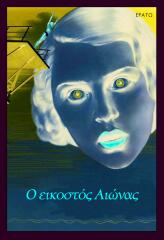 ΕΡΑΤΩ

Ο εικοστός Αιώνας